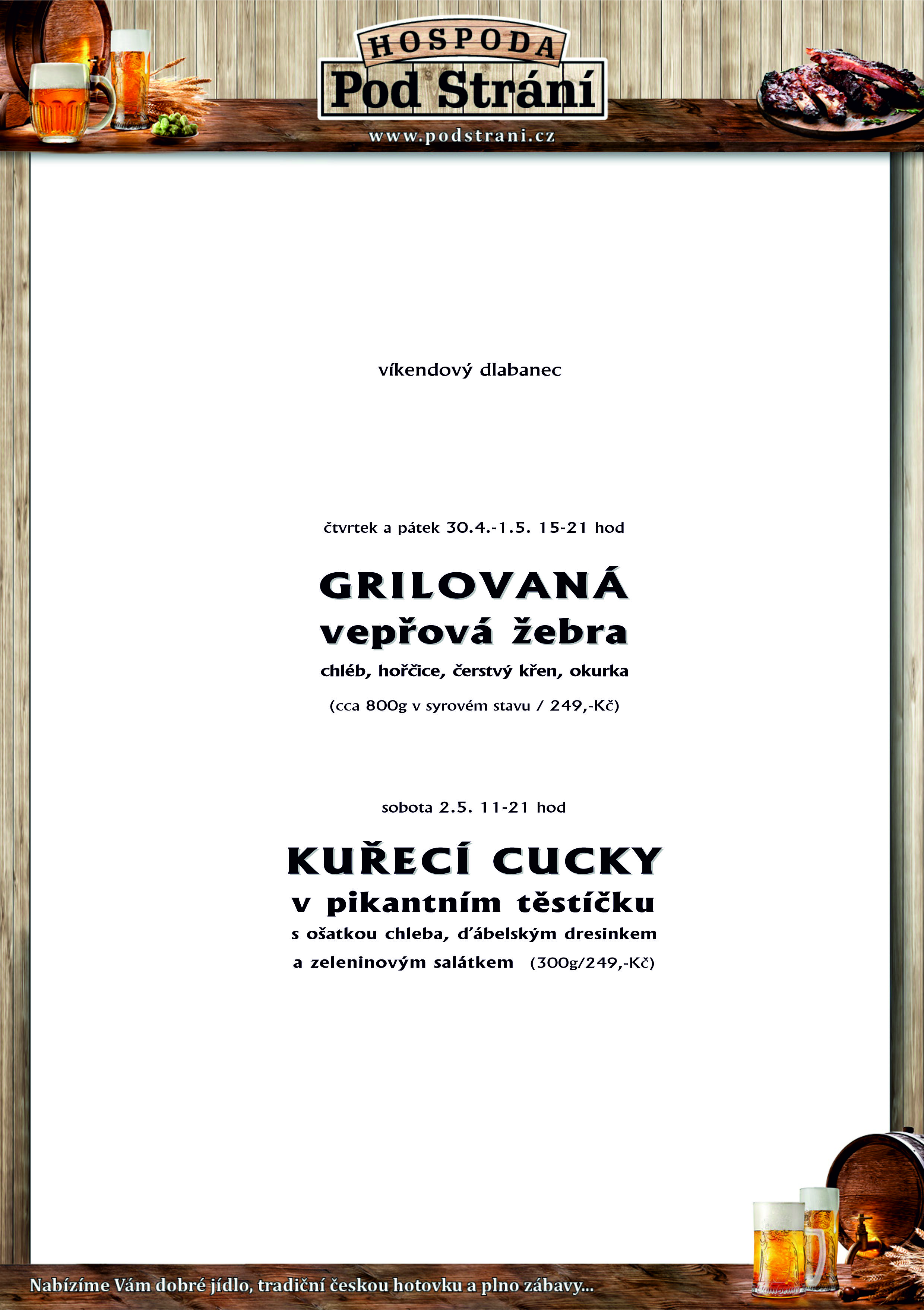 HOSPODA
Pod Strání
www.podstrani.cz

víkendový dlabanec

čtvrtek a pátek 30.4.-1.5. 15-21 hod

GRILOVANÁ
vepřová žebra
chléb, hořčice, čerstvý křen, okurka
(cca 800g v syrovém stavu / 249,-Kč)

sobota 2.5. 11-21 hod

KUŘECÍ CUCKY
v pikantním těstíčku
s ošatkou chleba, ďábelským dresinkem
a zeleninovým salátkem (300g/249,-Kč)

Nabízíme Vám dobré jídlo, tradiční českou hotovku a plno zábavy...